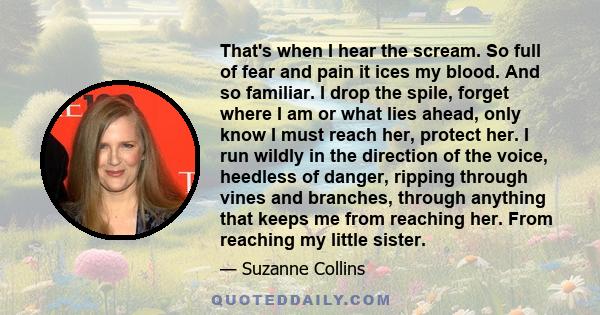 That's when I hear the scream. So full of fear and pain it ices my blood. And so familiar. I drop the spile, forget where I am or what lies ahead, only know I must reach her, protect her. I run wildly in the direction of the voice, heedless of danger, ripping through vines and branches, through anything that keeps me from reaching her. From reaching my little sister.

— Suzanne Collins

QUOTEDDAILY.COM